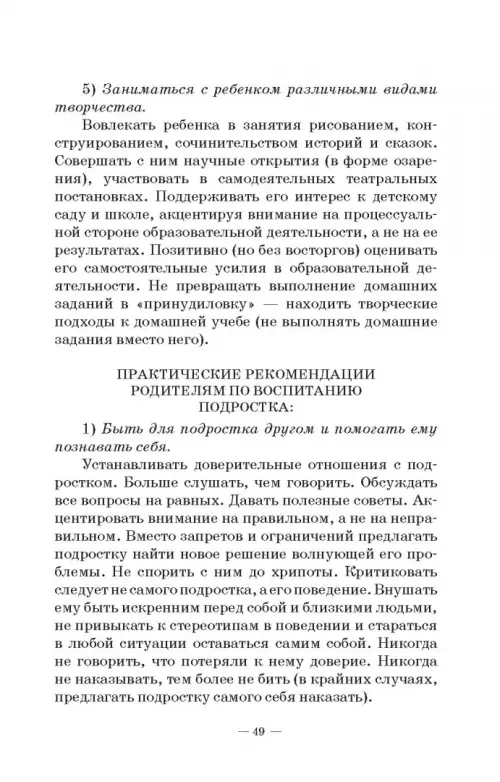 5) Заниматься с ребенком различными видами творчества.

Вовлекать ребенка в занятия рисованием, конструированием, сочинительством историй и сказок. Совершать с ним научные открытия (в форме озарения), участвовать в самодеятельных театральных постановках. Поддерживать его интерес к детскому саду и школе, акцентируя внимание на процессуальной стороне образовательной деятельности, а не на ее результатах. Позитивно (но без восторгов) оценивать его самостоятельные усилия в образовательной деятельности. Не превращать выполнение домашних заданий в «принудиловку» — находить творческие подходы к домашней учебе (не выполнять домашние задания вместо него).

ПРАКТИЧЕСКИЕ РЕКОМЕНДАЦИИ РОДИТЕЛЯМ ПО ВОСПИТАНИЮ ПОДРОСТКА:

1) Быть для подростка другом и помогать ему познавать себя.

Устанавливать доверительные отношения с подростком. Больше слушать, чем говорить. Обсуждать все вопросы на равных. Давать полезные советы. Акцентировать внимание на правильном, а не на неправильном. Вместо запретов и ограничений предлагать подростку найти новое решение волнующей его проблемы. Не спорить с ним до хрипоты. Критиковать следует не самого подростка, а его поведение. Внушать ему быть искренним перед собой и близкими людьми, не привыкать к стереотипам в поведении и стараться в любой ситуации оставаться самим собой. Никогда не говорить, что потеряли к нему доверие. Никогда не наказывать, тем более не бить (в крайних случаях, предлагать подростку самого себя наказать).

— 49 —